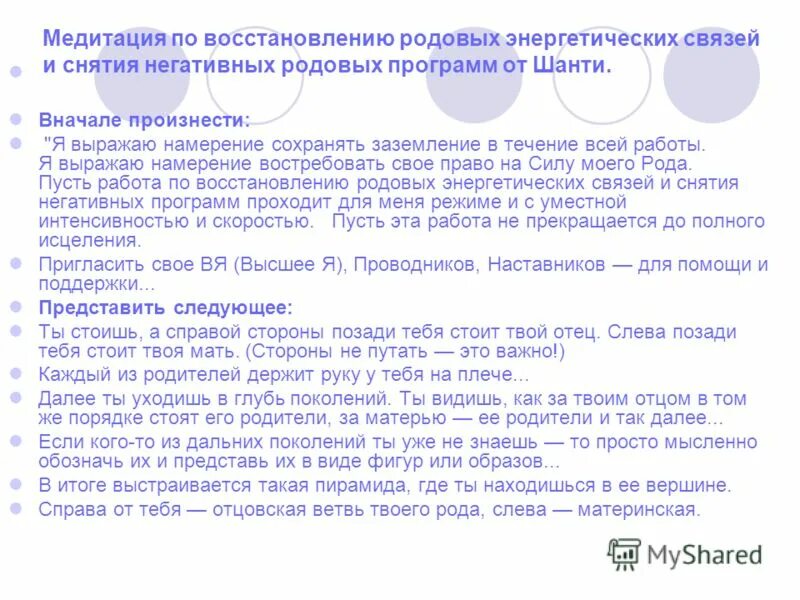 Медитация по восстановлению родовых энергетических связей и снятия негативных родовых программ от Шанти.

Вначале произнести:

"Я выражаю намерение сохранять заземление в течение всей работы. Я выражаю намерение востребовать свое право на Силу моего Рода. Пусть работа по восстановлению родовых энергетических связей и снятия негативных программ проходит для меня режиме и с уместной интенсивностью и скоростью. Пусть эта работа не прекращается до полного исцеления.

Пригласить свое ВЯ (Высшее Я), Проводников, Наставников — для помощи и поддержки...

Представить следующее:

Ты стоишь, а справой стороны позади тебя стоит твой отец. Слева позади тебя стоит твоя мать. (Стороны не путать — это важно!)

Каждый из родителей держит руку у тебя на плече...

Далее ты уходишь в глубь поколений. Ты видишь, как за твоим отцом в том же порядке стоят его родители, за матерью — ее родители и так далее...

Если кого-то из дальних поколений ты уже не знаешь — то просто мысленно обозначь их и представь их в виде фигур или образов...

В итоге выстраивается такая пирамида, где ты находишься в ее вершине.

Справа от тебя — отцовская ветвь твоего рода, слева — материнская.

MyShared